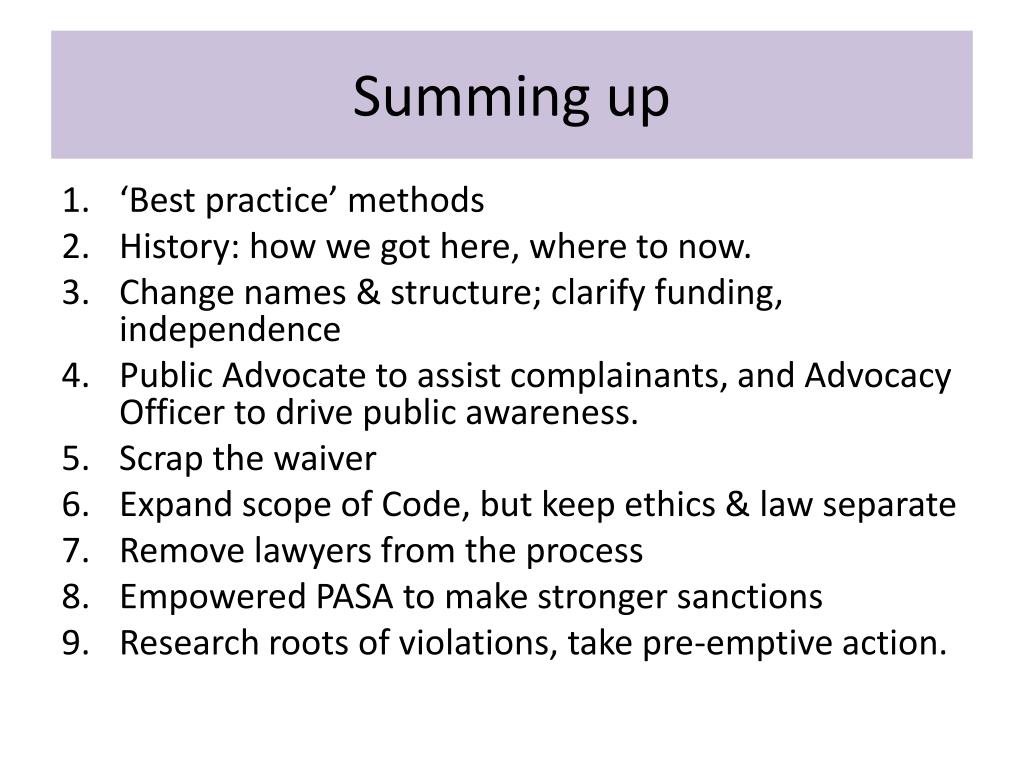 Summing up

1. ‘Best practice’ methods
2. History: how we got here, where to now.
3. Change names & structure; clarify funding, independence
4. Public Advocate to assist complainants, and Advocacy Officer to drive public awareness.
5. Scrap the waiver
6. Expand scope of Code, but keep ethics & law separate
7. Remove lawyers from the process
8. Empowered PASA to make stronger sanctions
9. Research roots of violations, take pre-emptive action.